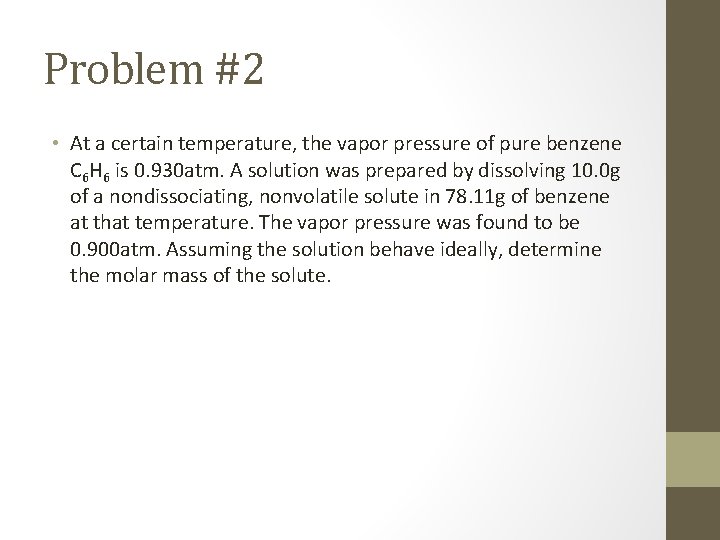 Problem #2

• At a certain temperature, the vapor pressure of pure benzene $C_6H_6$ is 0.930atm. A solution was prepared by dissolving 10.0g of a nondissociating, nonvolatile solute in 78.11g of benzene at that temperature. The vapor pressure was found to be 0.900atm. Assuming the solution behave ideally, determine the molar mass of the solute.